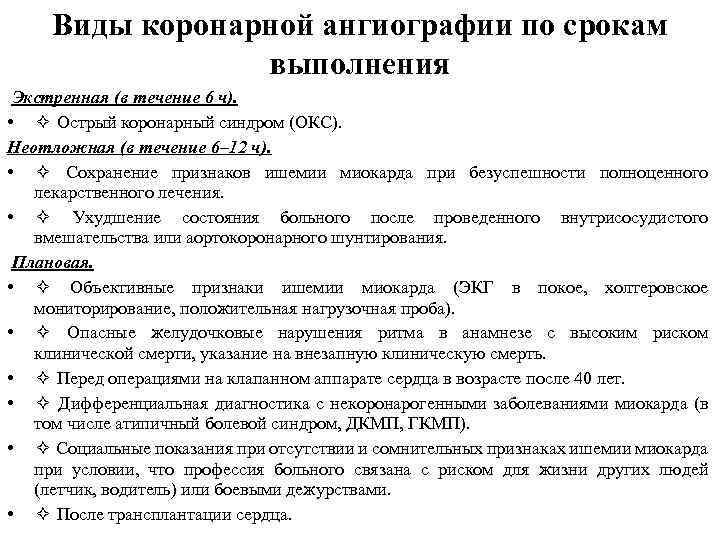 Виды коронарной ангиографии по срокам выполнения

Экстренная (в течение 6 ч).

• ✧ Острый коронарный синдром (ОКС).

Неотложная (в течение 6–12 ч).

• ✧ Сохранение признаков ишемии миокарда при безуспешности полноценного лекарственного лечения.

• ✧ Ухудшение состояния больного после проведенного внутрисосудистого вмешательства или аортокоронарного шунтирования.

Плановая.

• ✧ Объективные признаки ишемии миокарда (ЭКГ в покое, холтеровское мониторирование, положительная нагрузочная проба).

• ✧ Опасные желудочковые нарушения ритма в анамнезе с высоким риском клинической смерти, указание на внезапную клиническую смерть.

• ✧ Перед операциями на клапанном аппарате сердца в возрасте после 40 лет.

• ✧ Дифференциальная диагностика с некоронарогенными заболеваниями миокарда (в том числе атипичный болевой синдром, ДКМП, ГКМП).

• ✧ Социальные показания при отсутствии и сомнительных признаках ишемии миокарда при условии, что профессия больного связана с риском для жизни других людей (летчик, водитель) или боевыми дежурствами.

• ✧ После трансплантации сердца.